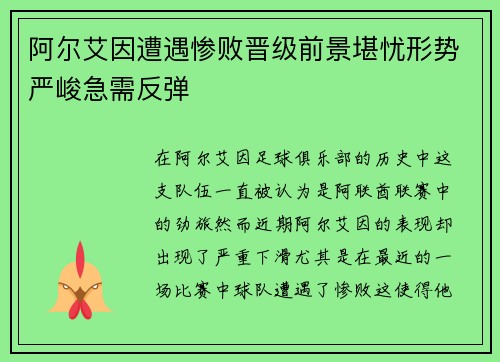 阿尔艾因遭遇惨败晋级前景堪忧形势严峻急需反弹

在阿尔艾因足球俱乐部的历史中这支队伍一直被认为是阿联酋联赛中的劲旅然而近期阿尔艾因的表现却出现了严重下滑尤其是在最近的一场比赛中球队遭遇了惨败这使得他